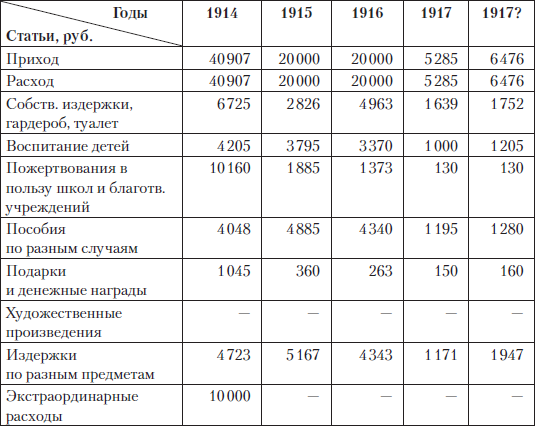 | Годы / Статьи, руб. | 1914 | 1915 | 1916 | 1917 | 1917? |
|---|---|---|---|---|---|
| Приход | 40907 | 20000 | 20000 | 5285 | 6476 |
| Расход | 40907 | 20000 | 20000 | 5285 | 6476 |
| Собств. издержки, гардероб, туалет | 6725 | 2826 | 4963 | 1639 | 1752 |
| Воспитание детей | 4205 | 3795 | 3370 | 1000 | 1205 |
| Пожертвования в пользу школ и благотв. учреждений | 10160 | 1885 | 1373 | 130 | 130 |
| Пособия по разным случаям | 4048 | 4885 | 4340 | 1195 | 1280 |
| Подарки и денежные награды | 1045 | 360 | 263 | 150 | 160 |
| Художественные произведения | — | — | — | — | — |
| Издержки по разным предметам | 4723 | 5167 | 4343 | 1171 | 1947 |
| Экстраординарные расходы | 10000 | — | — | — | — |